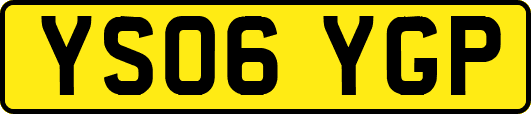 YS06 YGP